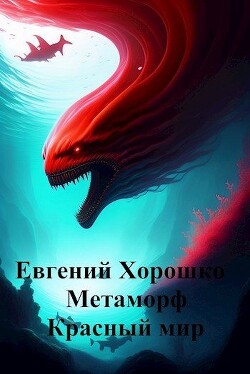 Евгений Хорошко
Метаморф
Красный мир